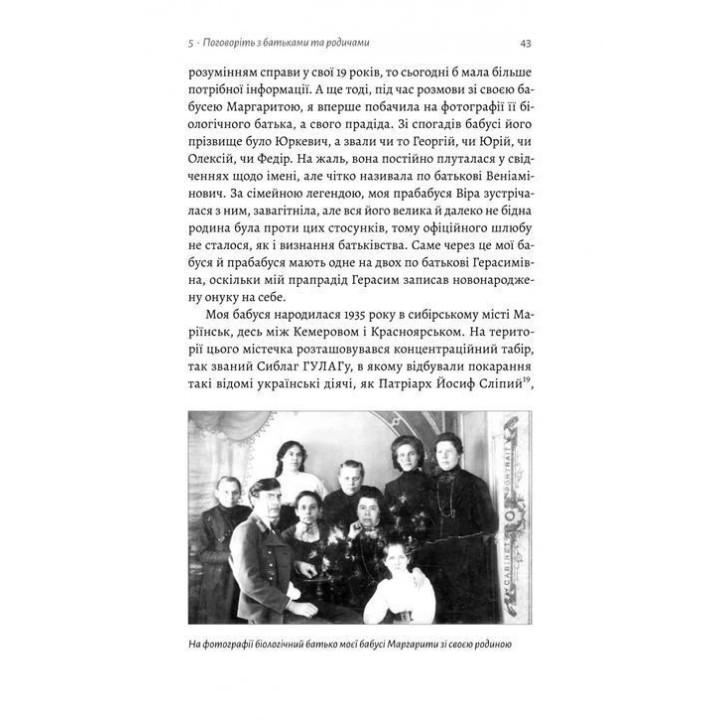 5 · Поговоріть з батьками та родичами

43

розумінням справи у свої 19 років, то сьогодні б мала більше потрібної інформації. А ще тоді, під час розмови зі своєю бабусею Маргаритою, я вперше побачила на фотографії її біологічного батька, а свого прадіда. Зі спогадів бабусі його прізвище було Юркевич, а звали чи то Георгій, чи Юрій, чи Олексій, чи Федір. На жаль, вона постійно плуталася у свідченнях щодо імені, але чітко називала по батькові Веніамінович. За сімейною легендою, моя прабабуся Віра зустрічалася з ним, завагітніла, але вся його велика й далеко не бідна родина була проти цих стосунків, тому офіційного шлюбу не сталося, як і визнання батьківства. Саме через це мої бабуся й прабабуся мають одне на двох по батькові Герасимівна, оскільки мій прапрадід Герасим записав новонароджену онуку на себе.

Моя бабуся народилася 1935 року в сибірському місті Маріїнськ, десь між Кемеровом і Красноярськом. На території цього містечка розташовувався концентраційний табір, так званий Сиблаг ГУЛАГу, в якому відбували покарання такі відомі українські діячі, як Патріарх Йосиф Сліпий$^{19}$,

CABINET PORTRAIT

На фотографії біологічний батько моєї бабусі Маргарити зі своєю родиною